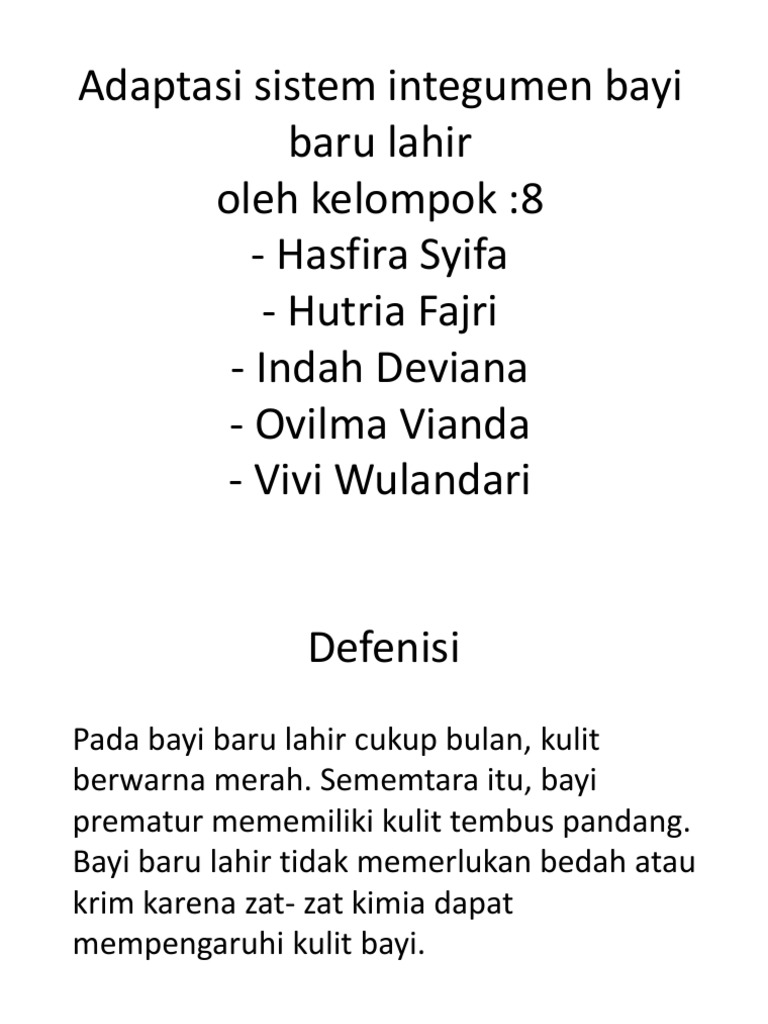 Adaptasi sistem integumen bayi baru lahir
oleh kelompok :8
- Hasfira Syifa
- Hutria Fajri
- Indah Deviana
- Ovilma Vianda
- Vivi Wulandari

Defenisi

Pada bayi baru lahir cukup bulan, kulit berwarna merah. Sememtara itu, bayi prematur mememiliki kulit tembus pandang. Bayi baru lahir tidak memerlukan bedah atau krim karena zat- zat kimia dapat mempengaruhi kulit bayi.